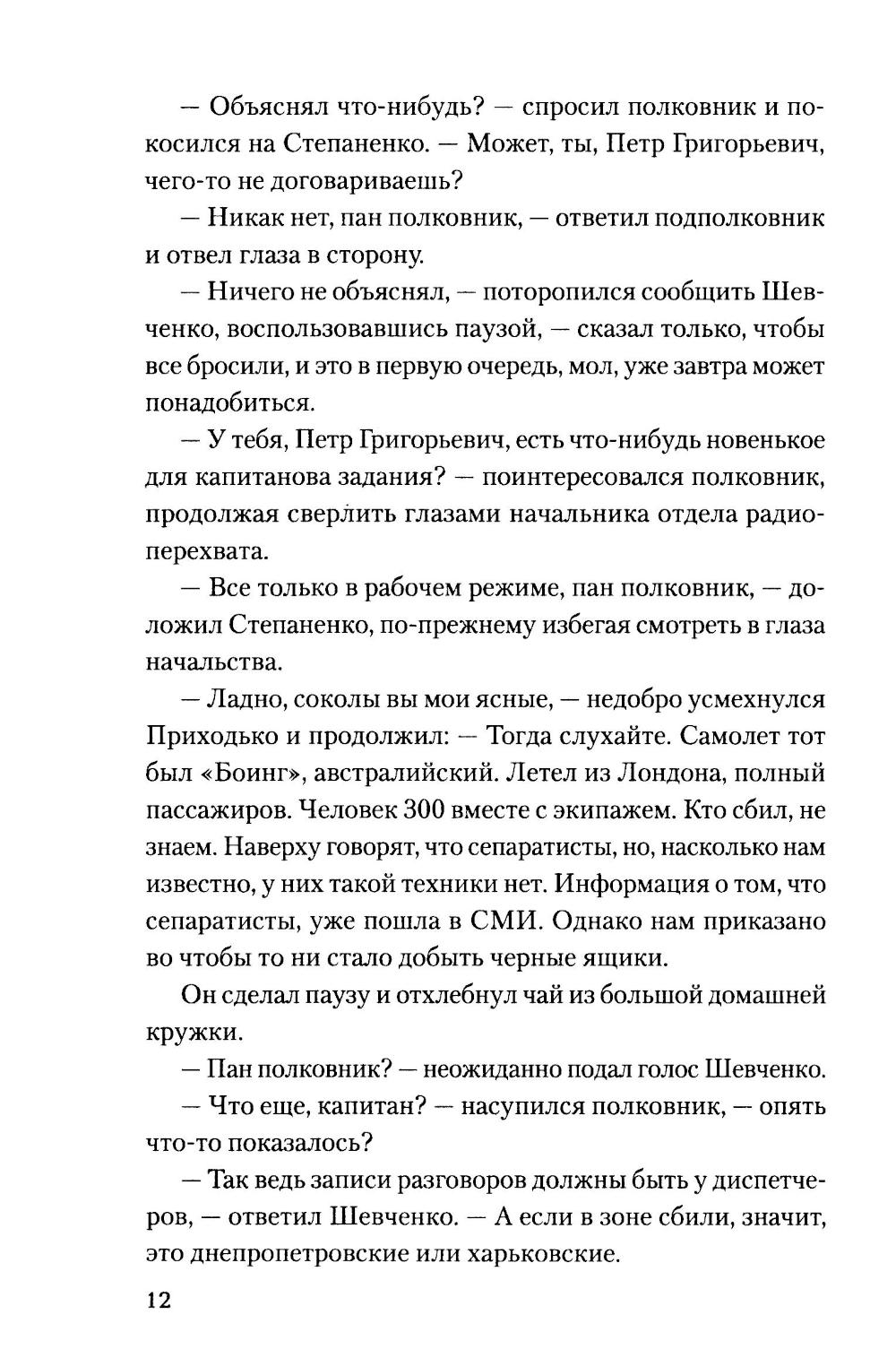 — Объяснял что-нибудь? — спросил полковник и покосился на Степаненко. — Может, ты, Петр Григорьевич, чего-то не договариваешь?

— Никак нет, пан полковник, — ответил подполковник и отвел глаза в сторону.

— Ничего не объяснял, — поторопился сообщить Шевченко, воспользовавшись паузой, — сказал только, чтобы все бросили, и это в первую очередь, мол, уже завтра может понадобиться.

— У тебя, Петр Григорьевич, есть что-нибудь новенькое для капитанова задания? — поинтересовался полковник, продолжая сверлить глазами начальника отдела радиоперехвата.

— Все только в рабочем режиме, пан полковник, — доложил Степаненко, по-прежнему избегая смотреть в глаза начальства.

— Ладно, соколы вы мои ясные, — недобро усмехнулся Приходько и продолжил: — Тогда слухайте. Самолет тот был «Боинг», австралийский. Летел из Лондона, полный пассажиров. Человек 300 вместе с экипажем. Кто сбил, не знаем. Наверху говорят, что сепаратисты, но, насколько нам известно, у них такой техники нет. Информация о том, что сепаратисты, уже пошла в СМИ. Однако нам приказано во чтобы то ни стало добыть черные ящики.

Он сделал паузу и отхлебнул чай из большой домашней кружки.

— Пан полковник? — неожиданно подал голос Шевченко.

— Что еще, капитан? — насупился полковник, — опять что-то показалось?

— Так ведь записи разговоров должны быть у диспетчеров, — ответил Шевченко. — А если в зоне сбили, значит, это днепропетровские или харьковские.

12